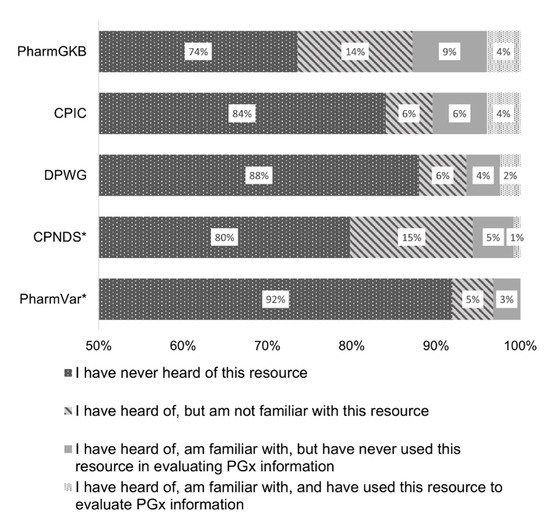 PharmGKB
74%
14%
9%
4%

CPIC
84%
6%
6%
4%

DPWG
88%
6%
4%
2%

CPNDS*
80%
15%
5%
1%

PharmVar*
92%
5%
3%

50%
60%
70%
80%
90%
100%

I have never heard of this resource

I have heard of, but am not familiar with this resource

I have heard of, am familiar with, but have never used this resource in evaluating PGx information

I have heard of, am familiar with, and have used this resource to evaluate PGx information